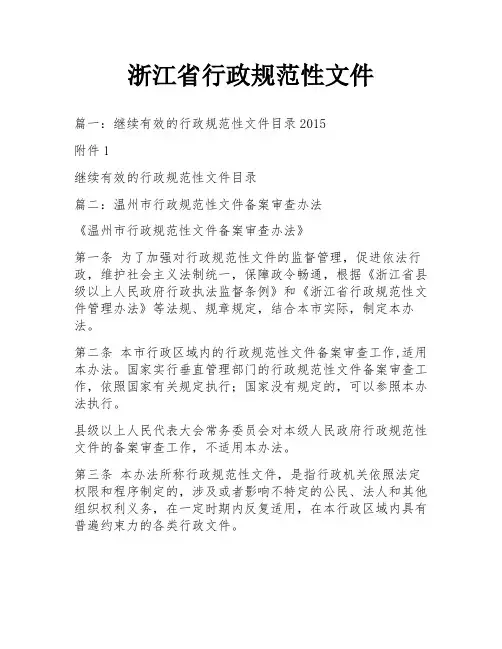 浙江省行政规范性文件

篇一：继续有效的行政规范性文件目录 2015

附件 1

继续有效的行政规范性文件目录

篇二：温州市行政规范性文件备案审查办法

《温州市行政规范性文件备案审查办法》

第一条 为了加强对行政规范性文件的监督管理，促进依法行政，维护社会主义法制统一，保障政令畅通，根据《浙江省县级以上人民政府行政执法监督条例》和《浙江省行政规范性文件管理办法》等法规、规章规定，结合本市实际，制定本办法。

第二条 本市行政区域内的行政规范性文件备案审查工作,适用本办法。国家实行垂直管理部门的行政规范性文件备案审查工作，依照国家有关规定执行；国家没有规定的，可以参照本办法执行。

县级以上人民代表大会常务委员会对本级人民政府行政规范性文件的备案审查工作，不适用本办法。

第三条 本办法所称行政规范性文件，是指行政机关依照法定权限和程序制定的，涉及或者影响不特定的公民、法人和其他组织权利义务，在一定时期内反复适用，在本行政区域内具有普遍约束力的各类行政文件。